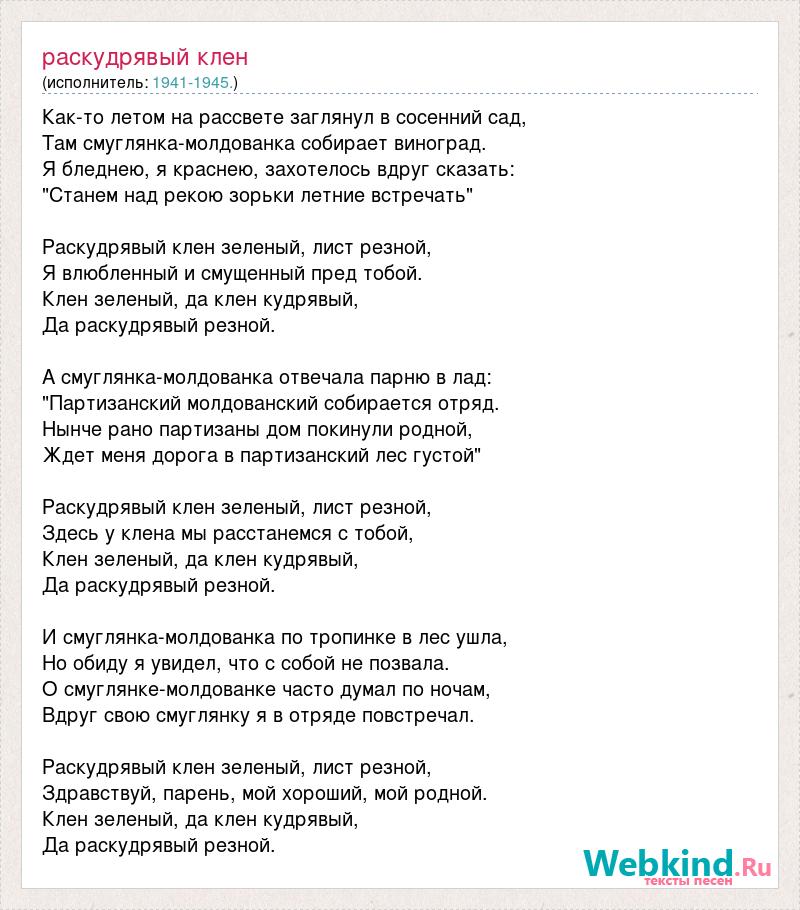 раскудрявый клен
(исполнитель: 1941-1945.)

Как-то летом на рассвете заглянул в сосенний сад,
Там смуглянка-молдованка собирает виноград.
Я бледнею, я краснею, захотелось вдруг сказать:
"Станем над рекою зорьки летние встречать"

Раскудрявый клен зеленый, лист резной,
Я влюбленный и смущенный пред тобой.
Клен зеленый, да клен кудрявый,
Да раскудрявый резной.

А смуглянка-молдованка отвечала парню в лад:
"Партизанский молдованский собирается отряд.
Нынче рано партизаны дом покинули родной,
Ждет меня дорога в партизанский лес густой"

Раскудрявый клен зеленый, лист резной,
Здесь у клена мы расстанемся с тобой,
Клен зеленый, да клен кудрявый,
Да раскудрявый резной.

И смуглянка-молдованка по тропинке в лес ушла,
Но обиду я увидел, что с собой не позвала.
О смуглянке-молдованке часто думал по ночам,
Вдруг свою смуглянку я в отряде повстречал.

Раскудрявый клен зеленый, лист резной,
Здравствуй, парень, мой хороший, мой родной.
Клен зеленый, да клен кудрявый,
Да раскудрявый резной.

Webkind.Ru
тексты песен